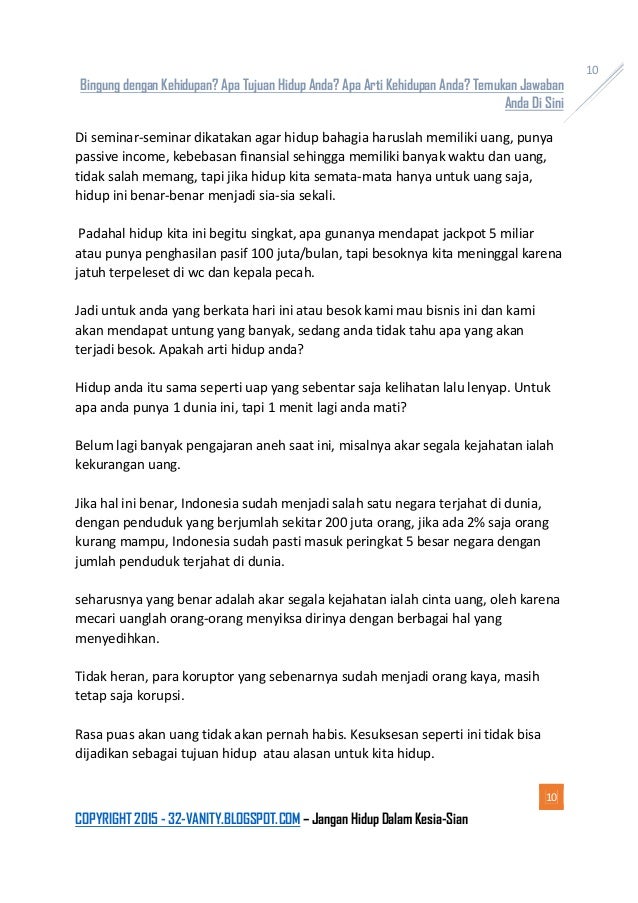 10

Bingung dengan Kehidupan? Apa Tujuan Hidup Anda? Apa Arti Kehidupan Anda? Temukan Jawaban Anda Di Sini

Di seminar-seminar dikatakan agar hidup bahagia haruslah memiliki uang, punya passive income, kebebasan finansial sehingga memiliki banyak waktu dan uang, tidak salah memang, tapi jika hidup kita semata-mata hanya untuk uang saja, hidup ini benar-benar menjadi sia-sia sekali.

Padahal hidup kita ini begitu singkat, apa gunanya mendapat jackpot 5 miliar atau punya penghasilan pasif 100 juta/bulan, tapi besoknya kita meninggal karena jatuh terpeleset di wc dan kepala pecah.

Jadi untuk anda yang berkata hari ini atau besok kami mau bisnis ini dan kami akan mendapat untung yang banyak, sedang anda tidak tahu apa yang akan terjadi besok. Apakah arti hidup anda?

Hidup anda itu sama seperti uap yang sebentar saja kelihatan lalu lenyap. Untuk apa anda punya 1 dunia ini, tapi 1 menit lagi anda mati?

Belum lagi banyak pengajaran aneh saat ini, misalnya akar segala kejahatan ialah kekurangan uang.

Jika hal ini benar, Indonesia sudah menjadi salah satu negara terjahat di dunia, dengan penduduk yang berjumlah sekitar 200 juta orang, jika ada 2% saja orang kurang mampu, Indonesia sudah pasti masuk peringkat 5 besar negara dengan jumlah penduduk terjahat di dunia.

seharusnya yang benar adalah akar segala kejahatan ialah cinta uang, oleh karena mecari uanglah orang-orang menyiksa dirinya dengan berbagai hal yang menyedihkan.

Tidak heran, para koruptor yang sebenarnya sudah menjadi orang kaya, masih tetap saja korupsi.

Rasa puas akan uang tidak akan pernah habis. Kesuksesan seperti ini tidak bisa dijadikan sebagai tujuan hidup atau alasan untuk kita hidup.

10

COPYRIGHT 2015 - 32-VANITY.BLOGSPOT.COM – Jangan Hidup Dalam Kesia-Sian